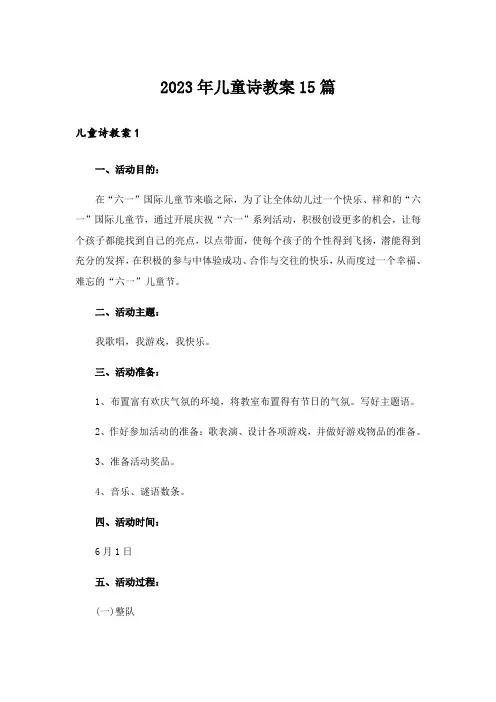 2023年儿童诗教案15篇

儿童诗教案1

一、活动目的：

在“六一”国际儿童节来临之际，为了让全体幼儿过一个快乐、祥和的“六一”国际儿童节，通过开展庆祝“六一”系列活动，积极创设更多的机会，让每个孩子都能找到自己的亮点，以点带面，使每个孩子的个性得到飞扬，潜能得到充分的发挥，在积极的参与中体验成功、合作与交往的快乐，从而度过一个幸福、难忘的“六一”儿童节。

二、活动主题：

我歌唱，我游戏，我快乐。

三、活动准备：

1、布置富有欢庆气氛的环境，将教室布置得有节日的气氛。写好主题语。

2、作好参加活动的准备：歌表演、设计各项游戏，并做好游戏物品的准备。

3、准备活动奖品。

4、音乐、谜语数条。

四、活动时间：

6月1日

五、活动过程：

(一)整队